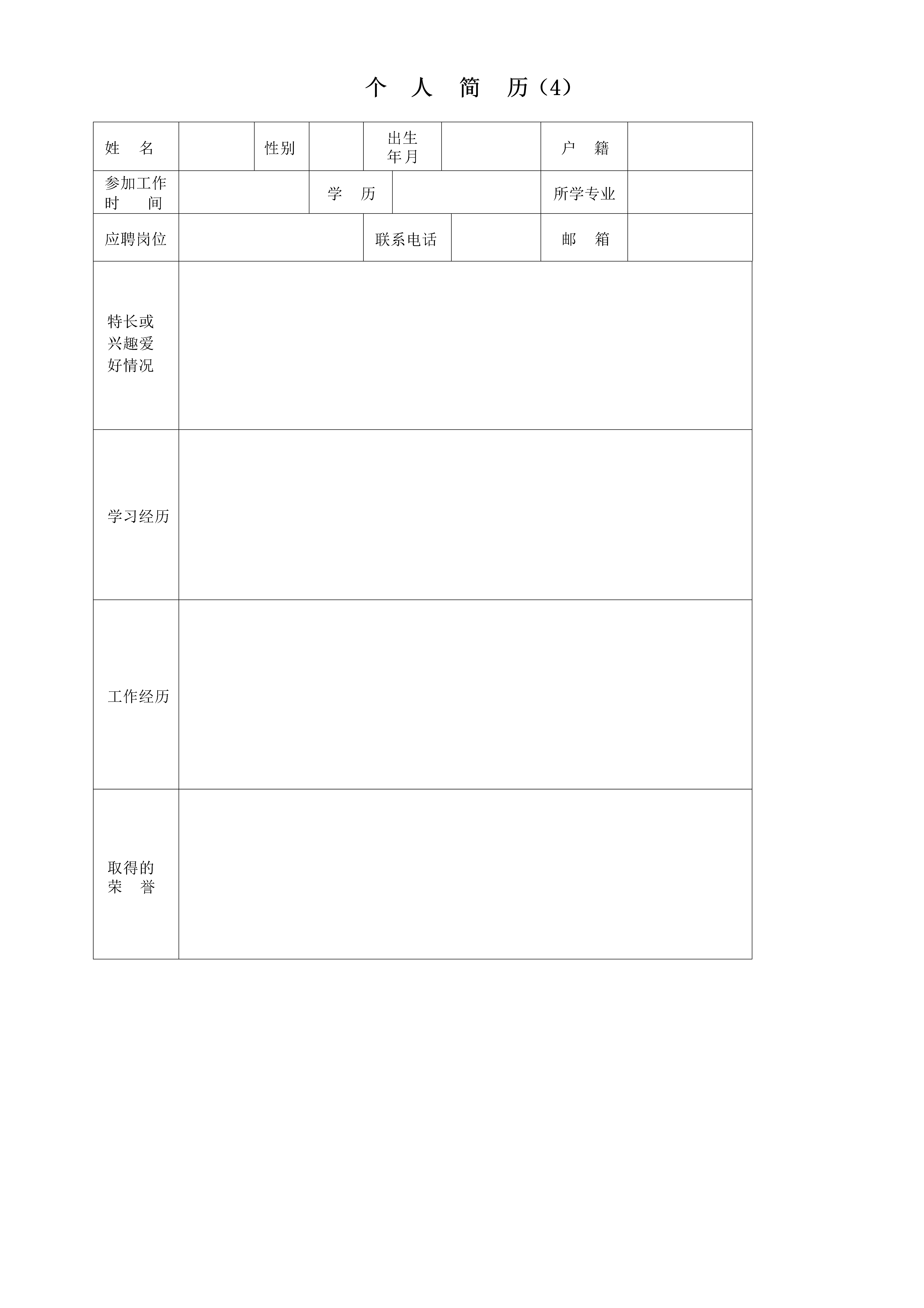 个 人 简 历（4）

| 姓 名 | | 性别 | | 出生年月 | | 户 籍 | |
|---|---|---|---|---|---|---|---|
| 参加工作时 间 | | 学 历 | | | | 所学专业 | |
| 应聘岗位 | | | | 联系电话 | | 邮 箱 | |
| 特长或兴趣爱好情况 | | | | | | | |
| 学习经历 | | | | | | | |
| 工作经历 | | | | | | | |
| 取得的荣 誉 | | | | | | | |